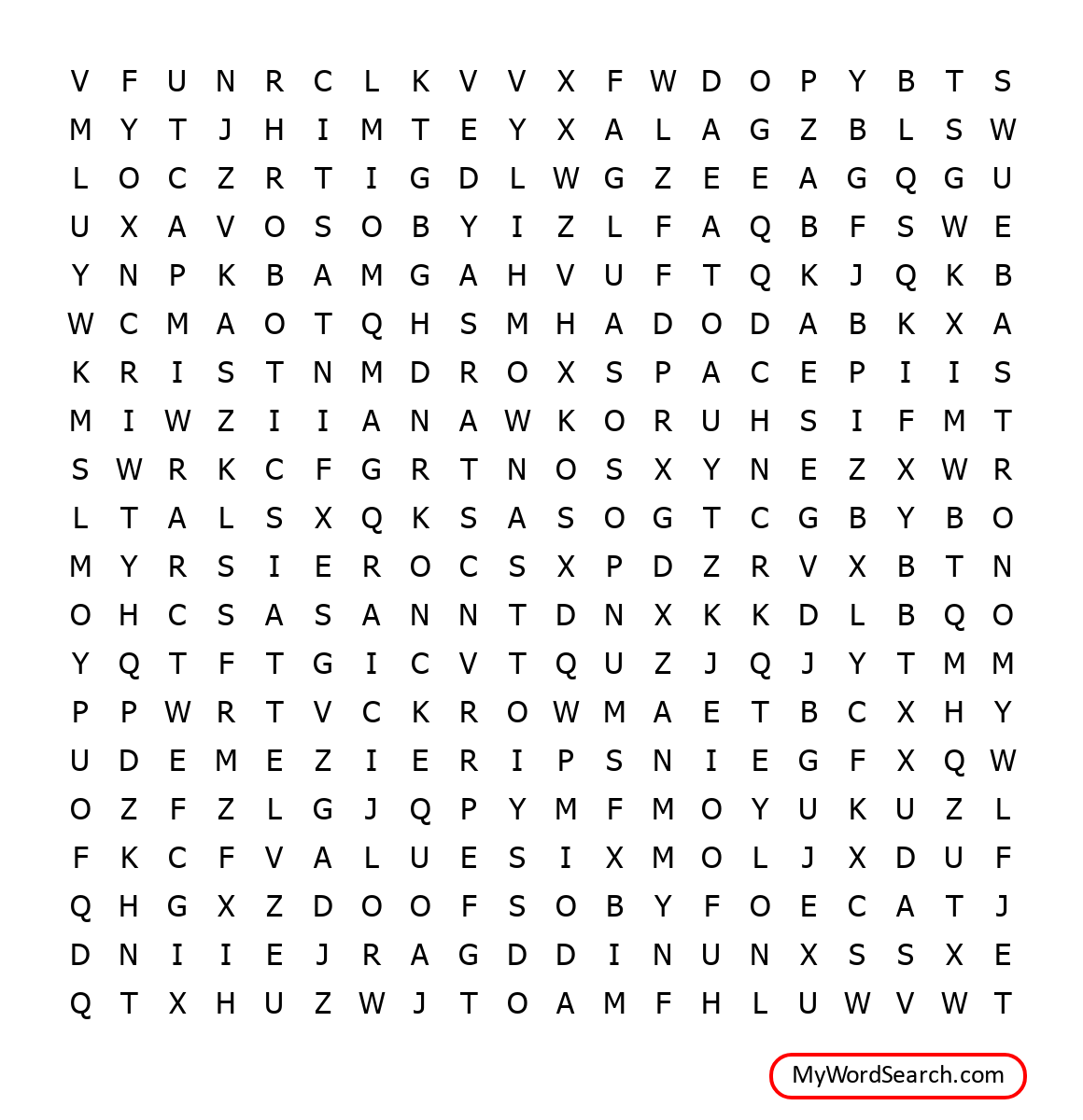 V F U N R C L K V V X F W D O P Y B T S
M Y T J H I M T E Y X A L A G Z B L S W
L O C Z R T I G D L W G Z E E A G Q G U
U X A V O S O B Y I Z L F A Q B F S W E
Y N P K B A M G A H V U F T Q K J Q K B
W C M A O T Q H S M H A D O D A B K X A
K R I S T N M D R O X S P A C E P I I S
M I W Z I I A N A W K O R U H S I F M T
S W R K C F G R T N O S X Y N E Z X W R
L T A L S X Q K S A S O G T C G B Y B O
M Y R S I E R O C S X P D Z R V X B T N
O H C S A S A N N T D N X K K D L B Q O
Y Q T F T G I C V T Q U Z J Q J Y T M M
P P W R T V C K R O W M A E T B C X H Y
U D E M E Z I E R I P S N I E G F X Q W
O Z F Z L G J Q P Y M F M O Y U K U Z L
F K C F V A L U E S I X M O L J X D U F
Q H G X Z D O O F S O B Y F O E C A T J
D N I I E J R A G D D I N U N X S S X E
Q T X H U Z W J T O A M F H L U W V W T

MyWordSearch.com